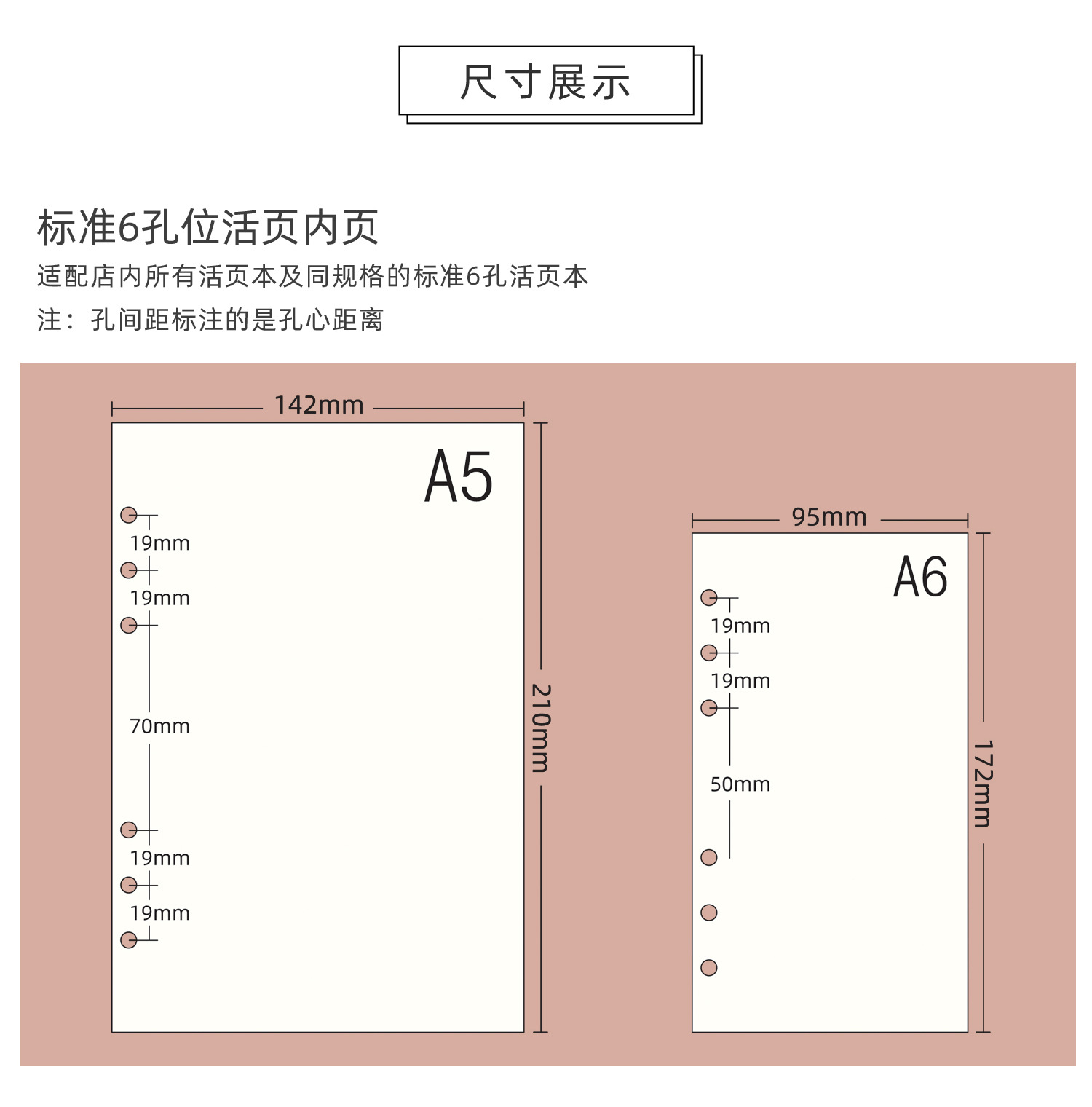 尺寸展示

标准6孔位活页内页

适配店内所有活页本及同规格的标准6孔活页本

注：孔间距标注的是孔心距离

142mm

A5

19mm

19mm

70mm

19mm

19mm

210mm

95mm

A6

19mm

19mm

50mm

172mm